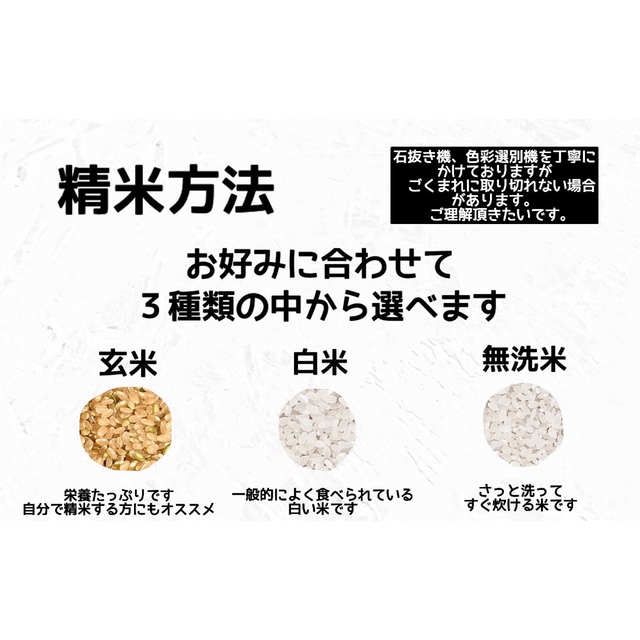 精米方法

石抜き機、色彩選別機を丁寧にかけておりますが
ごくまれに取り切れない場合があります。
ご理解頂きたいです。

お好みに合わせて
３種類の中から選べます

玄米

栄養たっぷりです
自分で精米する方にもオススメ

白米

一般的によく食べられている
白い米です

無洗米

さっと洗って
すぐ炊ける米です